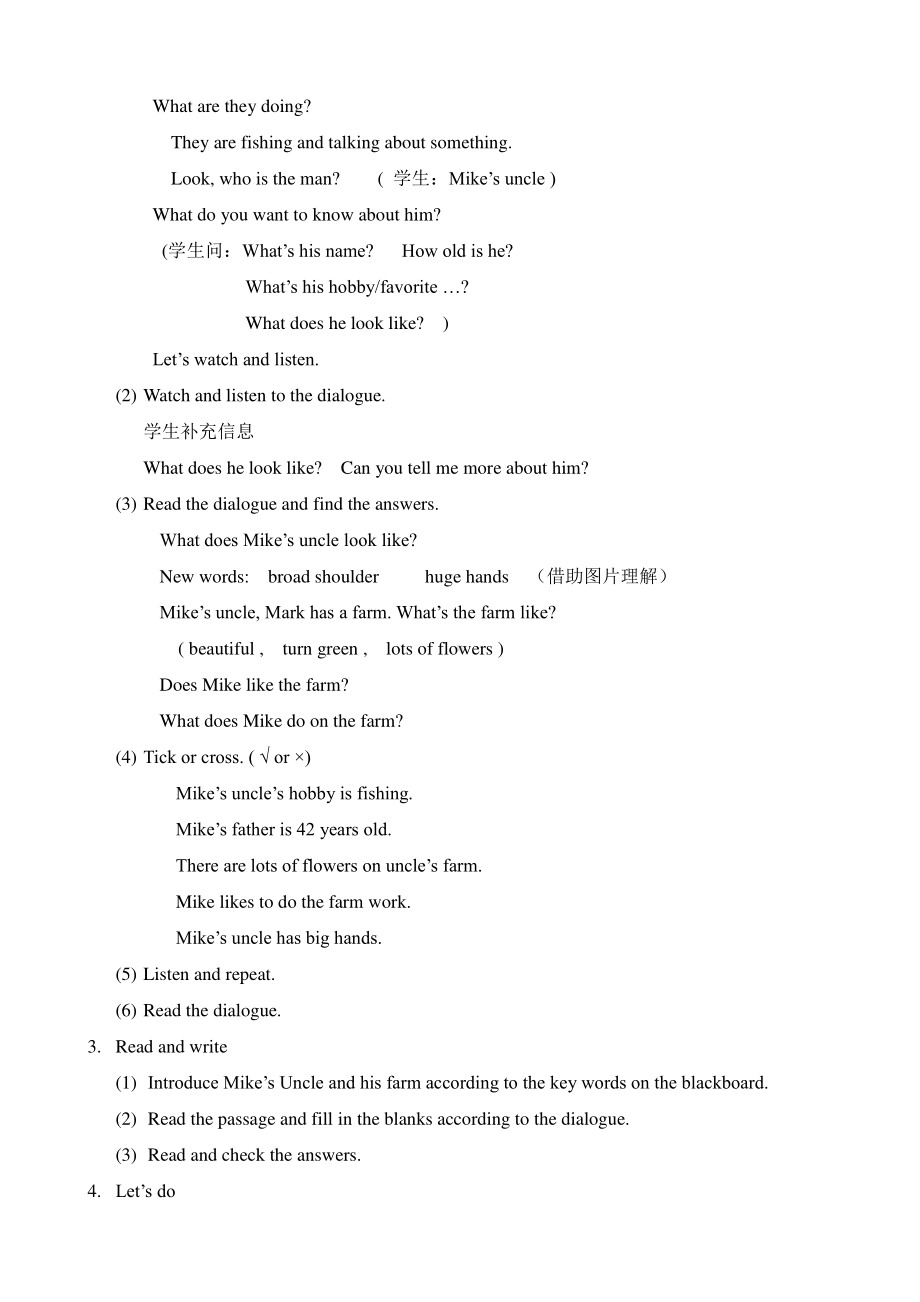 What are they doing?

They are fishing and talking about something.

Look, who is the man?  ( 学生：Mike’s uncle )

What do you want to know about him?

(学生问：What’s his name?  How old is he?

What’s his hobby/favorite …?

What does he look like?  )

Let’s watch and listen.

(2) Watch and listen to the dialogue.

学生补充信息

What does he look like?  Can you tell me more about him?

(3) Read the dialogue and find the answers.

What does Mike’s uncle look like?

New words:  broad shoulder  huge hands  （借助图片理解）

Mike’s uncle, Mark has a farm. What’s the farm like?

( beautiful ,  turn green ,  lots of flowers )

Does Mike like the farm?

What does Mike do on the farm?

(4) Tick or cross. ( √ or ×)

Mike’s uncle’s hobby is fishing.

Mike’s father is 42 years old.

There are lots of flowers on uncle’s farm.

Mike likes to do the farm work.

Mike’s uncle has big hands.

(5) Listen and repeat.

(6) Read the dialogue.

3. Read and write

(1) Introduce Mike’s Uncle and his farm according to the key words on the blackboard.

(2) Read the passage and fill in the blanks according to the dialogue.

(3) Read and check the answers.

4. Let’s do